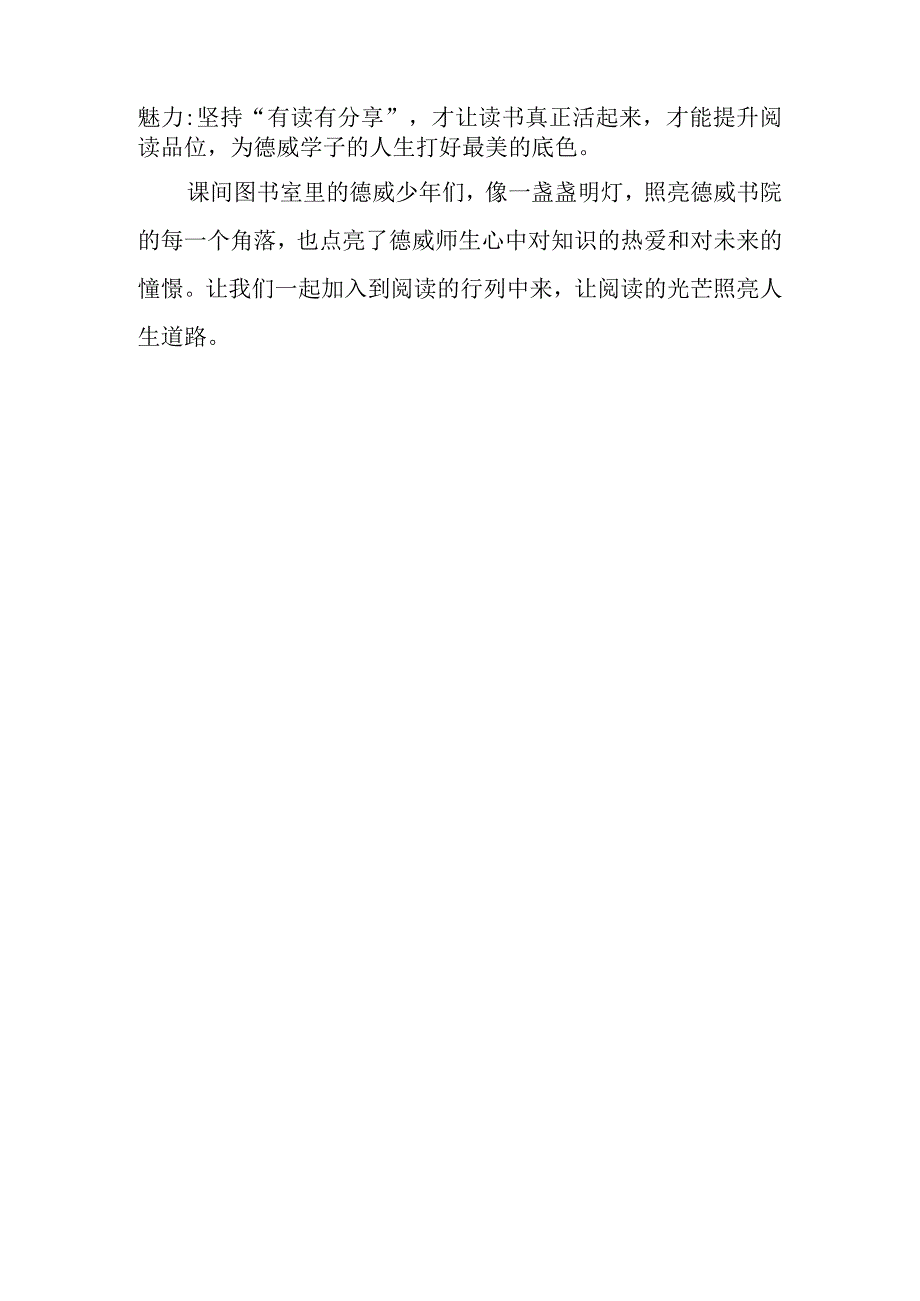 魅力:坚持“有读有分享”，才让读书真正活起来，才能提升阅读品位，为德威学子的人生打好最美的底色。

课间图书室里的德威少年们，像一盏盏明灯，照亮德威书院的每一个角落，也点亮了德威师生心中对知识的热爱和对未来的憧憬。让我们一起加入到阅读的行列中来，让阅读的光芒照亮人生道路。